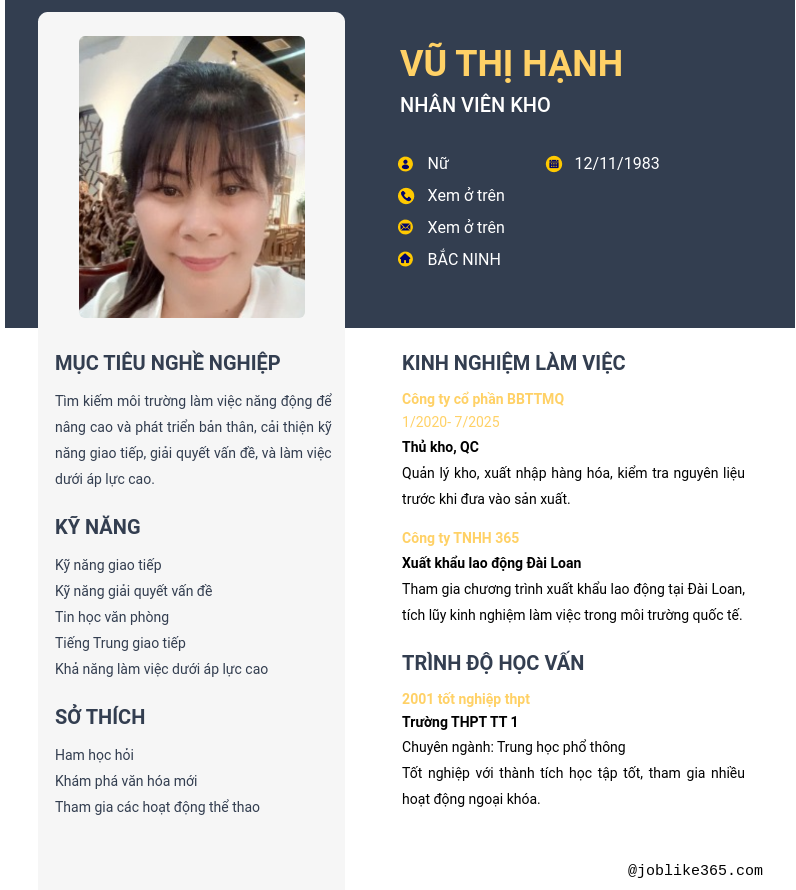 VŨ THỊ HẠNH
NHÂN VIÊN KHO

Nữ
12/11/1983
Xem ở trên
Xem ở trên
BẮC NINH

MỤC TIÊU NGHỀ NGHIỆP

Tìm kiếm môi trường làm việc năng động để nâng cao và phát triển bản thân, cải thiện kỹ năng giao tiếp, giải quyết vấn đề, và làm việc dưới áp lực cao.

KỸ NĂNG

Kỹ năng giao tiếp
Kỹ năng giải quyết vấn đề
Tin học văn phòng
Tiếng Trung giao tiếp
Khả năng làm việc dưới áp lực cao

SỞ THÍCH

Ham học hỏi
Khám phá văn hóa mới
Tham gia các hoạt động thể thao

KINH NGHIỆM LÀM VIỆC

Công ty cổ phần BBTTMQ
1/2020- 7/2025
Thủ kho, QC
Quản lý kho, xuất nhập hàng hóa, kiểm tra nguyên liệu trước khi đưa vào sản xuất.

Công ty TNHH 365
Xuất khẩu lao động Đài Loan
Tham gia chương trình xuất khẩu lao động tại Đài Loan, tích lũy kinh nghiệm làm việc trong môi trường quốc tế.

TRÌNH ĐỘ HỌC VẤN

2001 tốt nghiệp thpt
Trường THPT TT 1
Chuyên ngành: Trung học phổ thông
Tốt nghiệp với thành tích học tập tốt, tham gia nhiều hoạt động ngoại khóa.

@joblike365.com